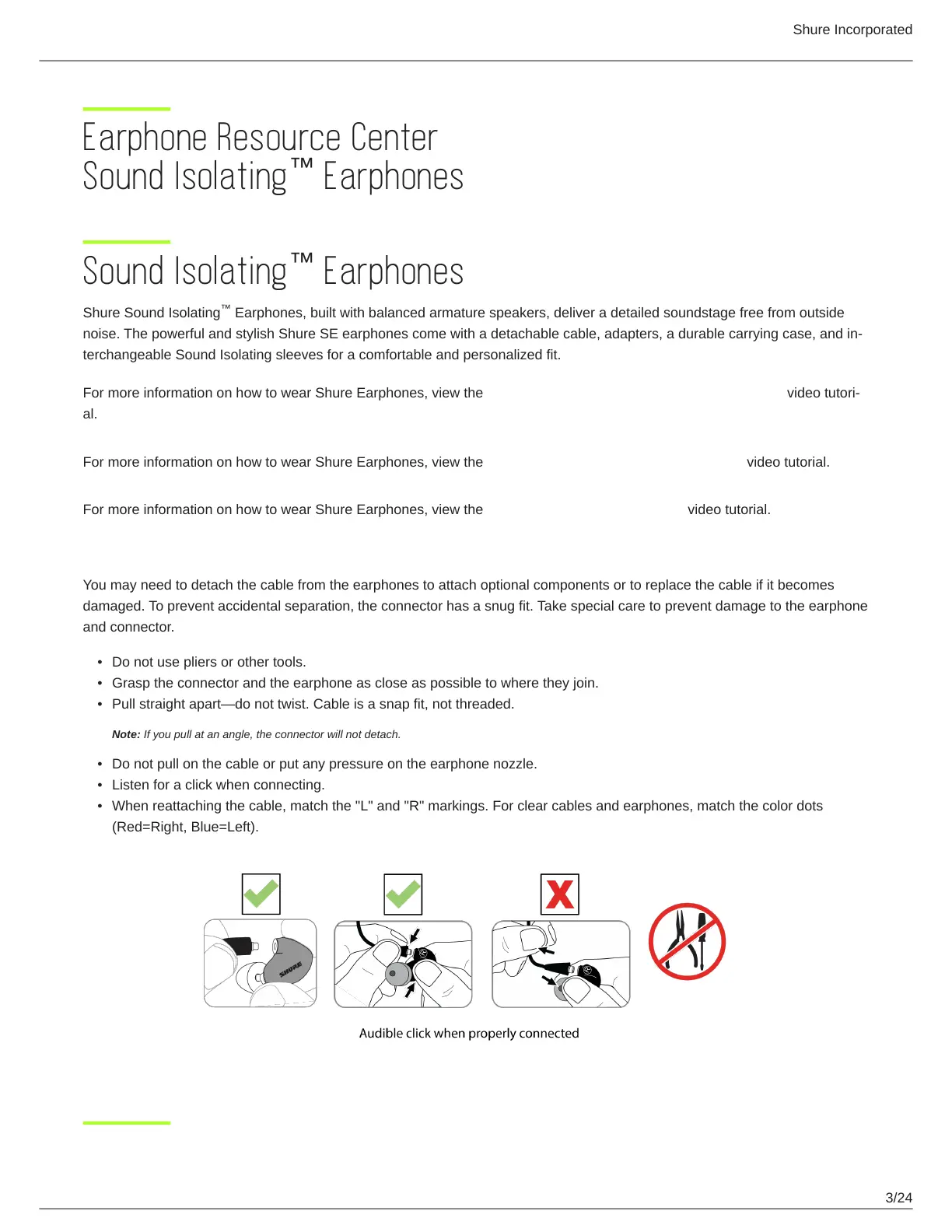 Shure Incorporated

Earphone Resource Center
Sound Isolating™ Earphones

Sound Isolating™ Earphones

Shure Sound Isolating™ Earphones, built with balanced armature speakers, deliver a detailed soundstage free from outside noise. The powerful and stylish Shure SE earphones come with a detachable cable, adapters, a durable carrying case, and interchangeable Sound Isolating sleeves for a comfortable and personalized fit.

For more information on how to wear Shure Earphones, view the video tutorial.

For more information on how to wear Shure Earphones, view the video tutorial.

For more information on how to wear Shure Earphones, view the video tutorial.

You may need to detach the cable from the earphones to attach optional components or to replace the cable if it becomes damaged. To prevent accidental separation, the connector has a snug fit. Take special care to prevent damage to the earphone and connector.

• Do not use pliers or other tools.
• Grasp the connector and the earphone as close as possible to where they join.
• Pull straight apart—do not twist. Cable is a snap fit, not threaded.

Note: If you pull at an angle, the connector will not detach.

• Do not pull on the cable or put any pressure on the earphone nozzle.
• Listen for a click when connecting.
• When reattaching the cable, match the "L" and "R" markings. For clear cables and earphones, match the color dots (Red=Right, Blue=Left).

SHURE

Audible click when properly connected

3/24